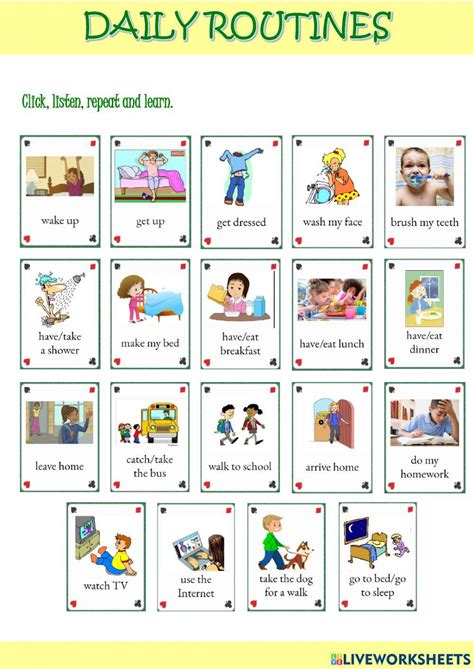 DAILY ROUTINES

Click, listen, repeat and learn.

wake up

get up

get dressed

wash my face

brush my teeth

have/take a shower

make my bed

have/eat breakfast

have/eat lunch

have/eat dinner

leave home

catch/take the bus

walk to school

arrive home

do my homework

watch TV

use the Internet

take the dog for a walk

go to bed/go to sleep

LIVEWORKSHEETS